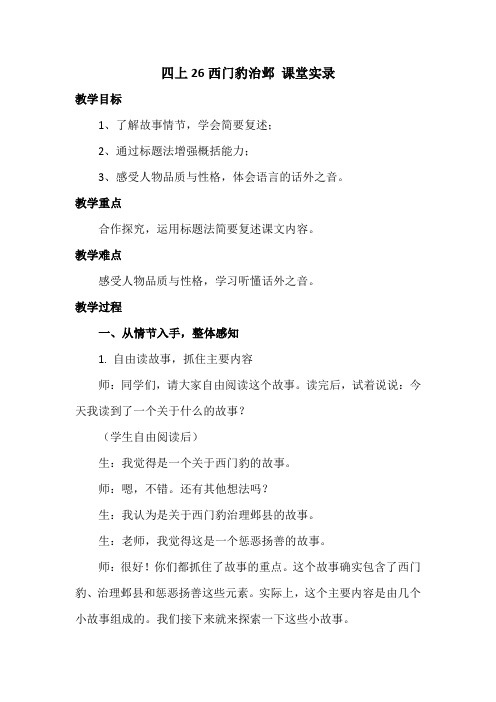 四上 26 西门豹治邺 课堂实录

教学目标

1、了解故事情节，学会简要复述；

2、通过标题法增强概括能力；

3、感受人物品质与性格，体会语言的话外之音。

教学重点

合作探究，运用标题法简要复述课文内容。

教学难点

感受人物品质与性格，学习听懂话外之音。

教学过程

一、从情节入手，整体感知

1. 自由读故事，抓住主要内容

师：同学们，请大家自由阅读这个故事。读完后，试着说说：今天我读到了一个关于什么的故事？

（学生自由阅读后）

生：我觉得是一个关于西门豹的故事。

师：嗯，不错。还有其他想法吗？

生：我认为是关于西门豹治理邺县的故事。

生：老师，我觉得这是一个惩恶扬善的故事。

师：很好！你们都抓住了故事的重点。这个故事确实包含了西门豹、治理邺县和惩恶扬善这些元素。实际上，这个主要内容是由几个小故事组成的。我们接下来就来探索一下这些小故事。